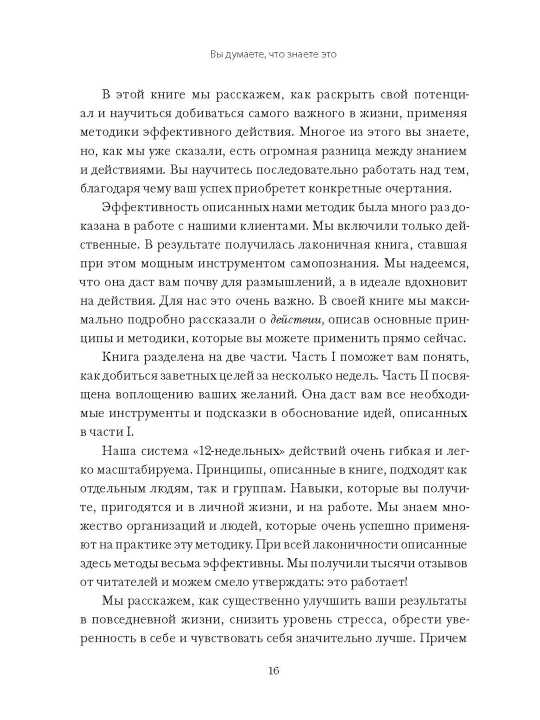 Вы думаете, что знаете это

В этой книге мы расскажем, как раскрыть свой потенциал и научиться добиваться самого важного в жизни, применяя методики эффективного действия. Многое из этого вы знаете, но, как мы уже сказали, есть огромная разница между знанием и действиями. Вы научитесь последовательно работать над тем, благодаря чему ваш успех приобретет конкретные очертания.

Эффективность описанных нами методик была много раз доказана в работе с нашими клиентами. Мы включили только действенные. В результате получилась лаконичная книга, ставшая при этом мощным инструментом самопознания. Мы надеемся, что она даст вам почву для размышлений, а в идеале вдохновит на действия. Для нас это очень важно. В своей книге мы максимально подробно рассказали о действии, описав основные принципы и методики, которые вы можете применить прямо сейчас.

Книга разделена на две части. Часть I поможет вам понять, как добиться заветных целей за несколько недель. Часть II посвящена воплощению ваших желаний. Она даст вам все необходимые инструменты и подсказки в обоснование идей, описанных в части I.

Наша система «12-недельных» действий очень гибкая и легко масштабируема. Принципы, описанные в книге, подходят как отдельным людям, так и группам. Навыки, которые вы получите, пригодятся и в личной жизни, и на работе. Мы знаем множество организаций и людей, которые очень успешно применяют на практике эту методику. При всей лаконичности описанные здесь методы весьма эффективны. Мы получили тысячи отзывов от читателей и можем смело утверждать: это работает!

Мы расскажем, как существенно улучшить ваши результаты в повседневной жизни, снизить уровень стресса, обрести уверенность в себе и чувствовать себя значительно лучше. Причем

16